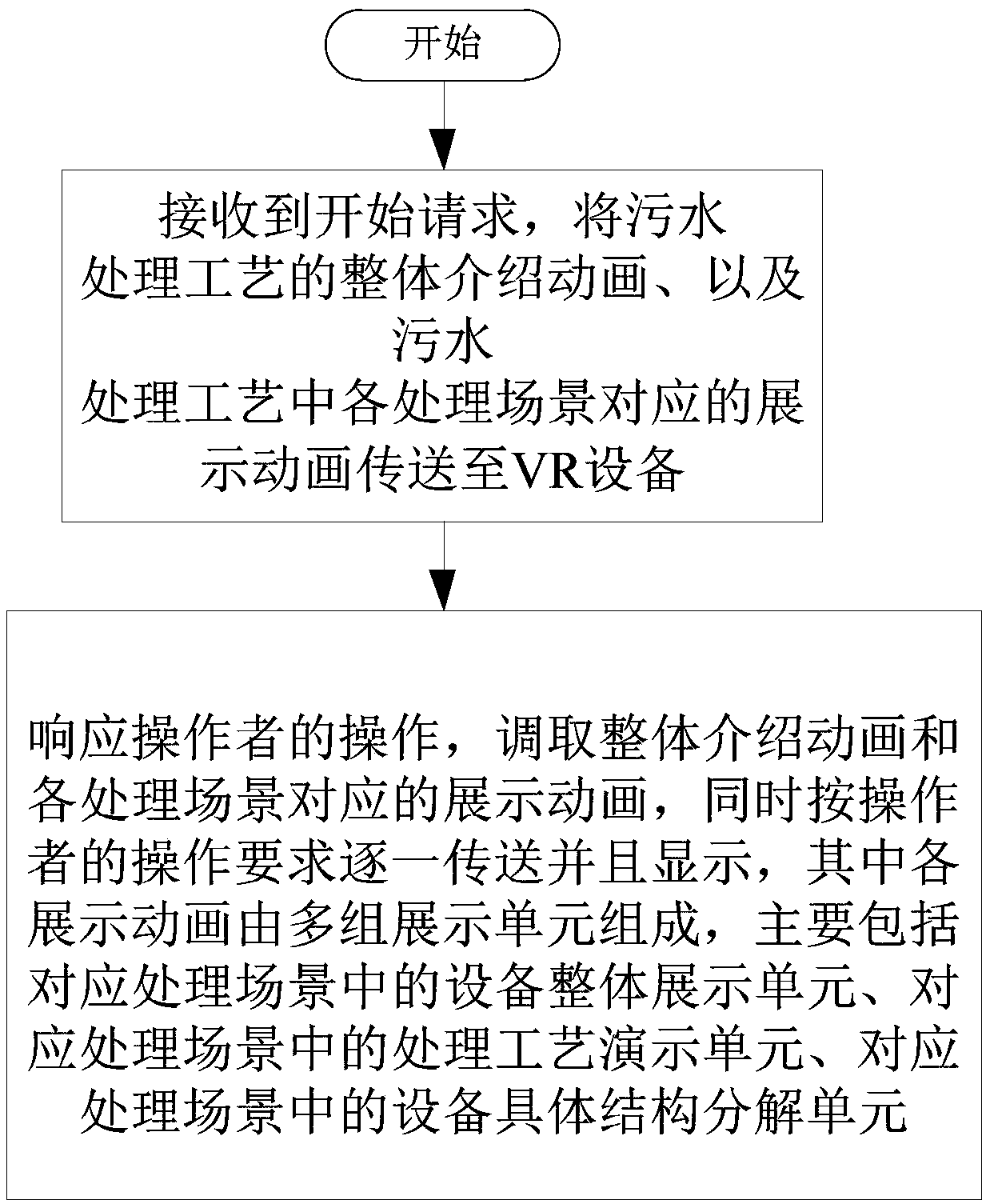 开始

接收到开始请求，将污水处理工艺的整体介绍动画、以及污水处理工艺中各处理场景对应的展示动画传送至VR设备

响应操作者的操作，调取整体介绍动画和各处理场景对应的展示动画，同时按操作者的操作要求逐一传送并且显示，其中各展示动画由多组展示单元组成，主要包括对应处理场景中的设备整体展示单元、对应处理场景中的处理工艺演示单元、对应处理场景中的设备具体结构分解单元